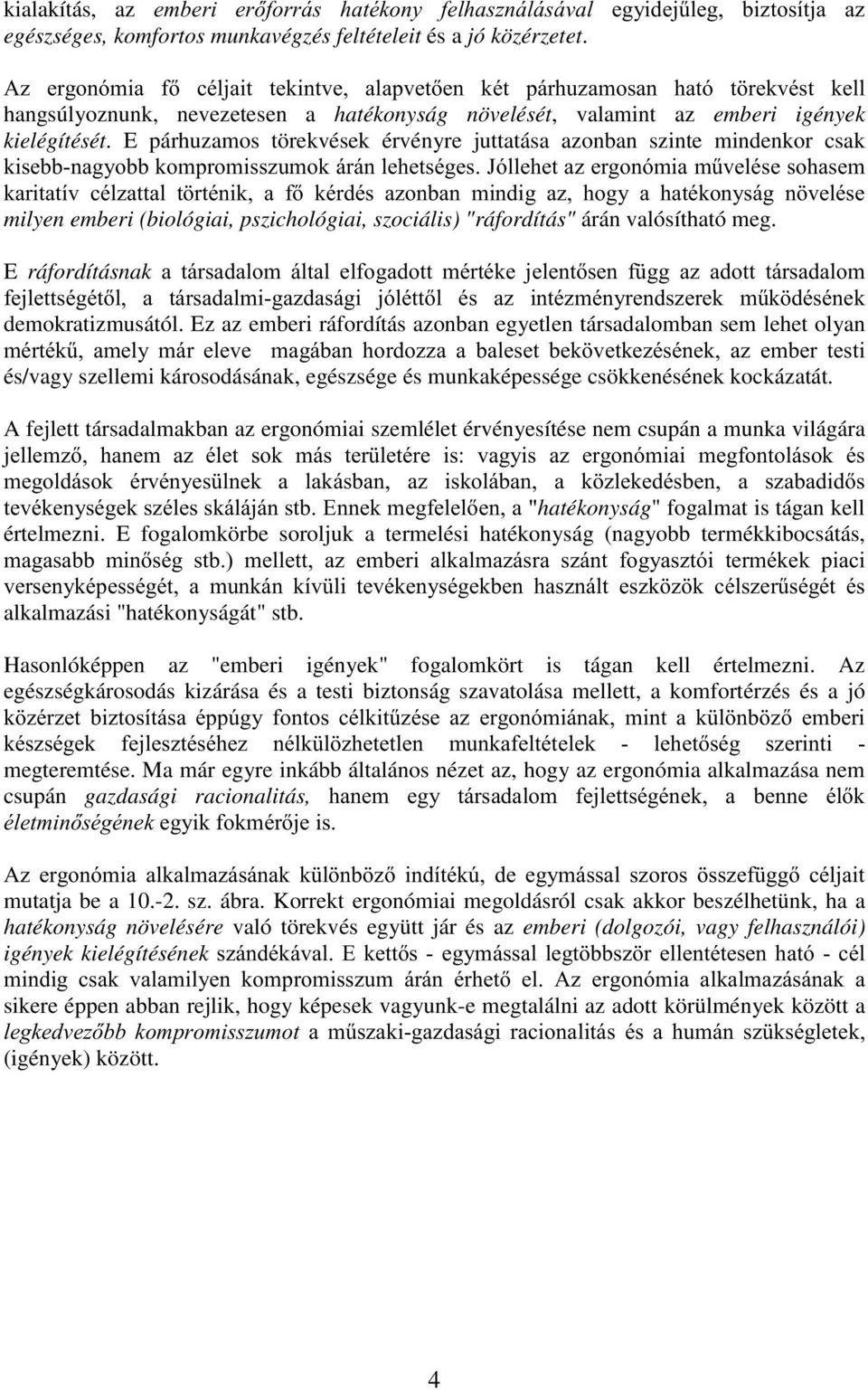 kialakítás, az emberi erőforrás hatékony felhasználásával egyidejűleg, biztosítja az egészséges, komfortos munkavégzés feltételeit és a jó közérzetet.

Az ergonómia fő céljait tekintve, alapvetően két párhuzamosan ható törekvést kell hangsúlyoznunk, nevezetesen a hatékonyság növelését, valamint az emberi igények kielégítését. E párhuzamos törekvések érvényre juttatása azonban szinte mindenkor csak kisebb-nagyobb kompromisszumok árán lehetséges. Jóllehet az ergonómia művelése sohasem karitatív célzattal történik, a fő kérdés azonban mindig az, hogy a hatékonyság növelése milyen emberi (biológiai, pszichológiai, szociális) "ráfordítás" árán valósítható meg.

E ráfordításnak a társadalom által elfogadott mértéke jelentősen függ az adott társadalom fejlettségétől, a társadalmi-gazdasági jóléttől és az intézményrendszerek működésének demokratizmusától. Ez az emberi ráfordítás azonban egyetlen társadalomban sem lehet olyan mértékű, amely már eleve magában hordozza a baleset bekövetkezésének, az ember testi és/vagy szellemi károsodásának, egészsége és munkaképessége csökkenésének kockázatát.

A fejlett társadalmakban az ergonómiai szemlélet érvényesítése nem csupán a munka világára jellemző, hanem az élet sok más területére is: vagyis az ergonómiai megfontolások és megoldások érvényesülnek a lakásban, az iskolában, a közlekedésben, a szabadidős tevékenységek széles skáláján stb. Ennek megfelelően, a "hatékonyság" fogalmat is tágan kell értelmezni. E fogalomkörbe soroljuk a termelési hatékonyság (nagyobb termékkibocsátás, magasabb minőség stb.) mellett, az emberi alkalmazásra szánt fogyasztói termékek piaci versenyképességét, a munkán kívüli tevékenységekben használt eszközök célszerűségét és alkalmazási "hatékonyságát" stb.

Hasonlóképpen az "emberi igények" fogalomkört is tágan kell értelmezni. Az egészségkárosodás kizárása és a testi biztonság szavatolása mellett, a komfortérzés és a jó közérzet biztosítása éppúgy fontos célkitűzése az ergonómiának, mint a különböző emberi készségek fejlesztéséhez nélkülözhetetlen munkafeltételek - lehetőség szerinti - megteremtése. Ma már egyre inkább általános nézet az, hogy az ergonómia alkalmazása nem csupán gazdasági racionalitás, hanem egy társadalom fejlettségének, a benne élők életminőségének egyik fokmérője is.

Az ergonómia alkalmazásának különböző indítékú, de egymással szoros összefüggő céljait mutatja be a 10.-2. sz. ábra. Korrekt ergonómiai megoldásról csak akkor beszélhetünk, ha a hatékonyság növelésére való törekvés együtt jár és az emberi (dolgozói, vagy felhasználói) igények kielégítésének szándékával. E kettős - egymással legtöbbször ellentétesen ható - cél mindig csak valamilyen kompromisszum árán érhető el. Az ergonómia alkalmazásának a sikere éppen abban rejlik, hogy képesek vagyunk-e megtalálni az adott körülmények között a legkedvezőbb kompromisszumot a műszaki-gazdasági racionalitás és a humán szükségletek, (igények) között.

4